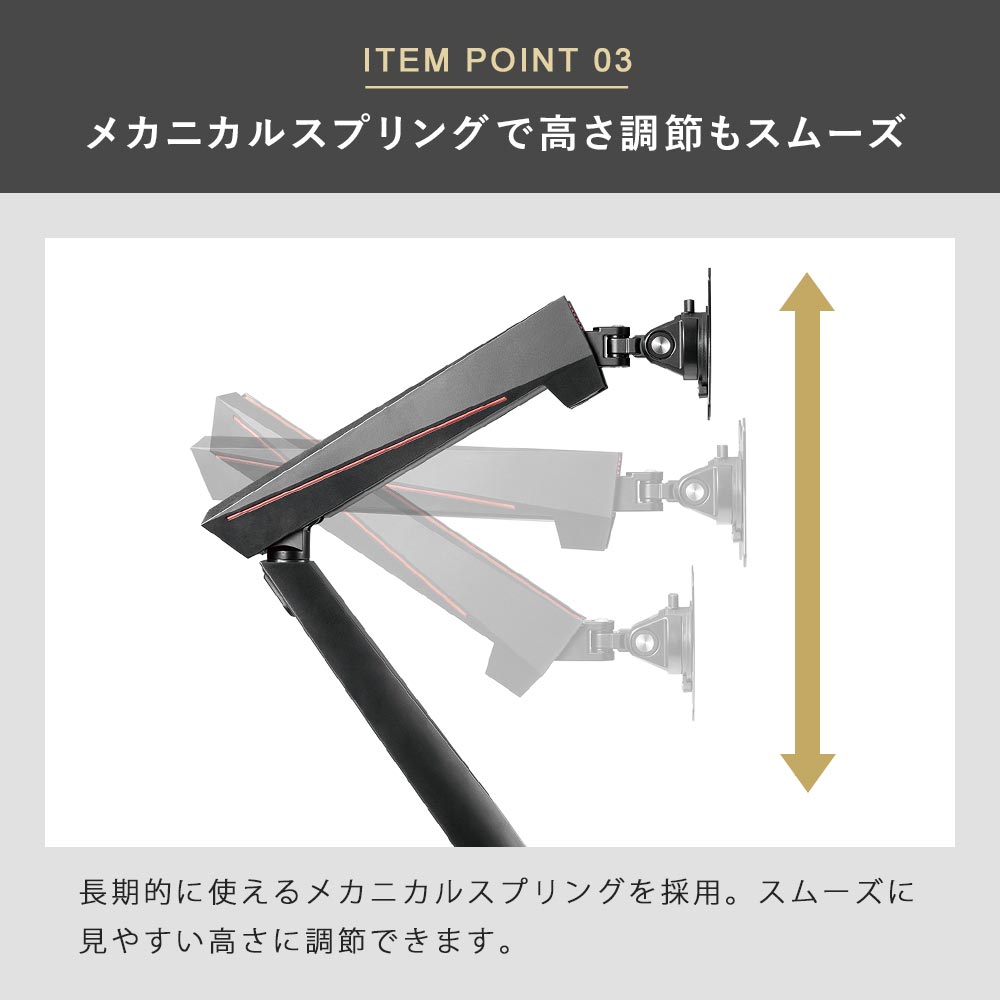 ITEM POINT 03

メカニカルスプリングで高さ調節もスムーズ

長期的に使えるメカニカルスプリングを採用。スムーズに見やすい高さに調節できます。